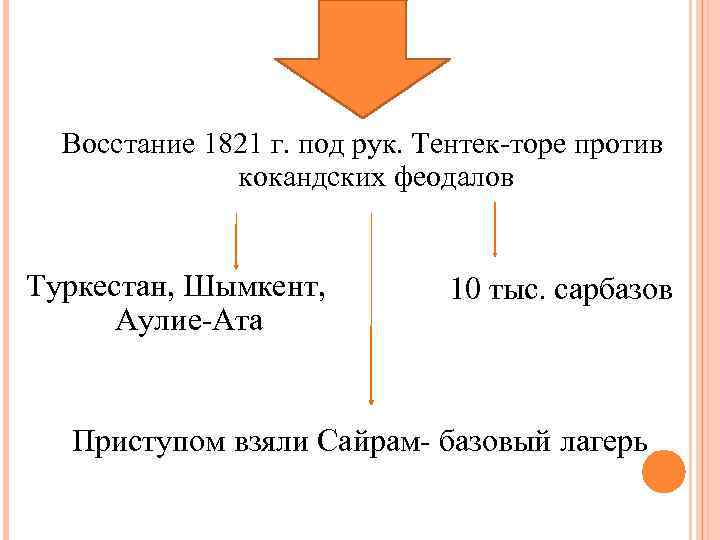 Восстание 1821 г. под рук. Тентек-торе против кокандских феодалов

Туркестан, Шымкент, Аулие-Ата

10 тыс. сарбазов

Приступом взяли Сайрам- базовый лагерь